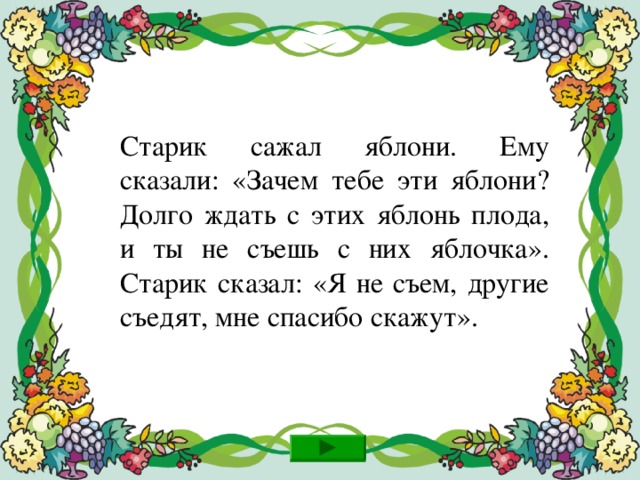 Старик сажал яблони. Ему сказали: «Зачем тебе эти яблони? Долго ждать с этих яблонь плода, и ты не съешь с них яблочка». Старик сказал: «Я не съем, другие съедят, мне спасибо скажут».